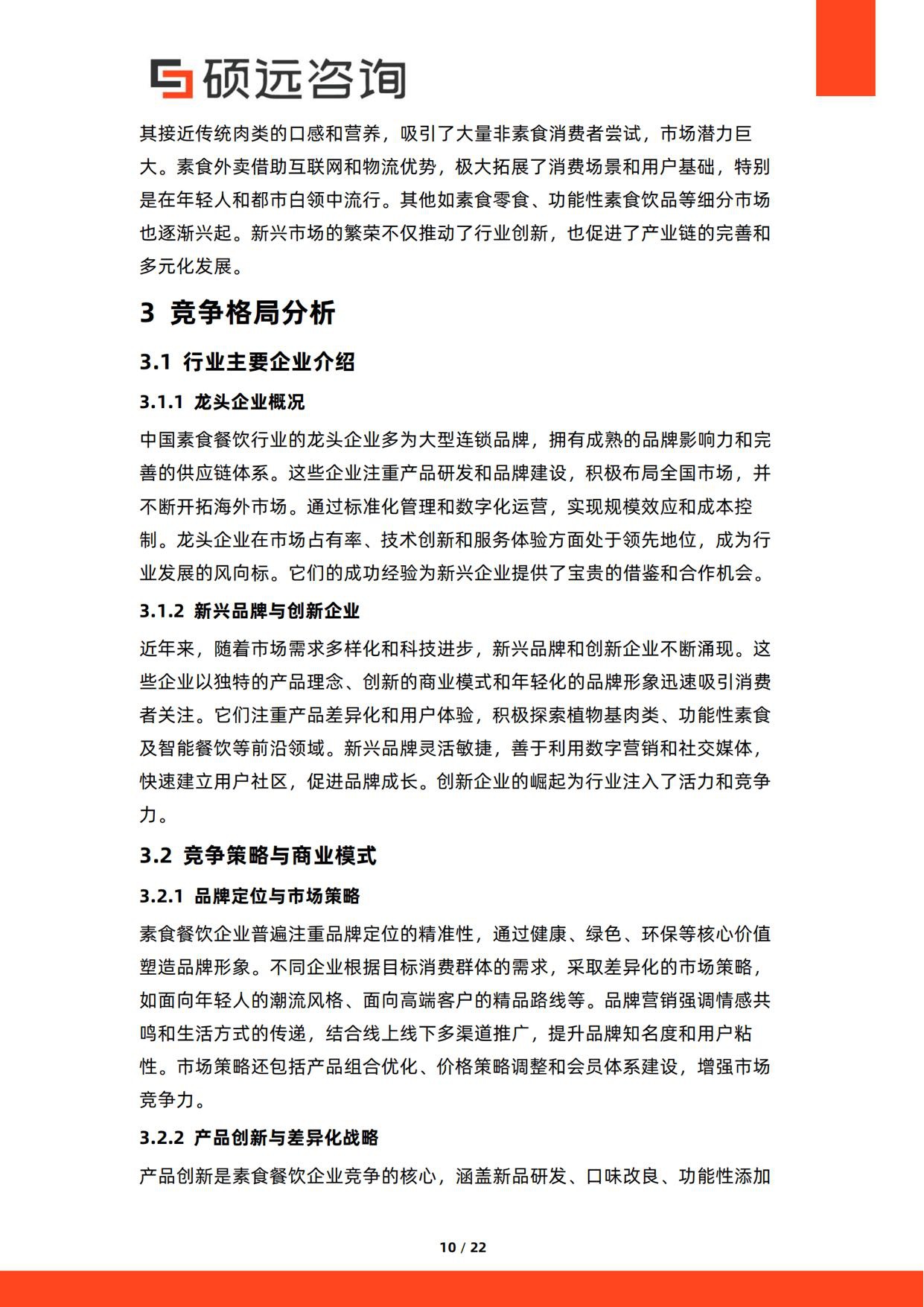 硕远咨询

其接近传统肉类的口感和营养，吸引了大量非素食消费者尝试，市场潜力巨大。素食外卖借助互联网和物流优势，极大拓展了消费场景和用户基础，特别是在年轻人和都市白领中流行。其他如素食零食、功能性素食饮品等细分市场也逐渐兴起。新兴市场的繁荣不仅推动了行业创新，也促进了产业链的完善和多元化发展。

3 竞争格局分析

3.1 行业主要企业介绍

3.1.1 龙头企业概况

中国素食餐饮行业的龙头企业多为大型连锁品牌，拥有成熟的品牌影响力和完善的供应链体系。这些企业注重产品研发和品牌建设，积极布局全国市场，并不断开拓海外市场。通过标准化管理和数字化运营，实现规模效应和成本控制。龙头企业在市场占有率、技术创新和服务体验方面处于领先地位，成为行业发展的风向标。它们的成功经验为新兴企业提供了宝贵的借鉴和合作机会。

3.1.2 新兴品牌与创新企业

近年来，随着市场需求多样化和科技进步，新兴品牌和创新企业不断涌现。这些企业以独特的产品理念、创新的商业模式和年轻化的品牌形象迅速吸引消费者关注。它们注重产品差异化和用户体验，积极探索植物基肉类、功能性素食及智能餐饮等前沿领域。新兴品牌灵活敏捷，善于利用数字营销和社交媒体，快速建立用户社区，促进品牌成长。创新企业的崛起为行业注入了活力和竞争力。

3.2 竞争策略与商业模式

3.2.1 品牌定位与市场策略

素食餐饮企业普遍注重品牌定位的精准性，通过健康、绿色、环保等核心价值塑造品牌形象。不同企业根据目标消费群体的需求，采取差异化的市场策略，如面向年轻人的潮流风格、面向高端客户的精品路线等。品牌营销强调情感共鸣和生活方式的传递，结合线上线下多渠道推广，提升品牌知名度和用户粘性。市场策略还包括产品组合优化、价格策略调整和会员体系建设，增强市场竞争力。

3.2.2 产品创新与差异化战略

产品创新是素食餐饮企业竞争的核心，涵盖新品研发、口味改良、功能性添加

10 / 22